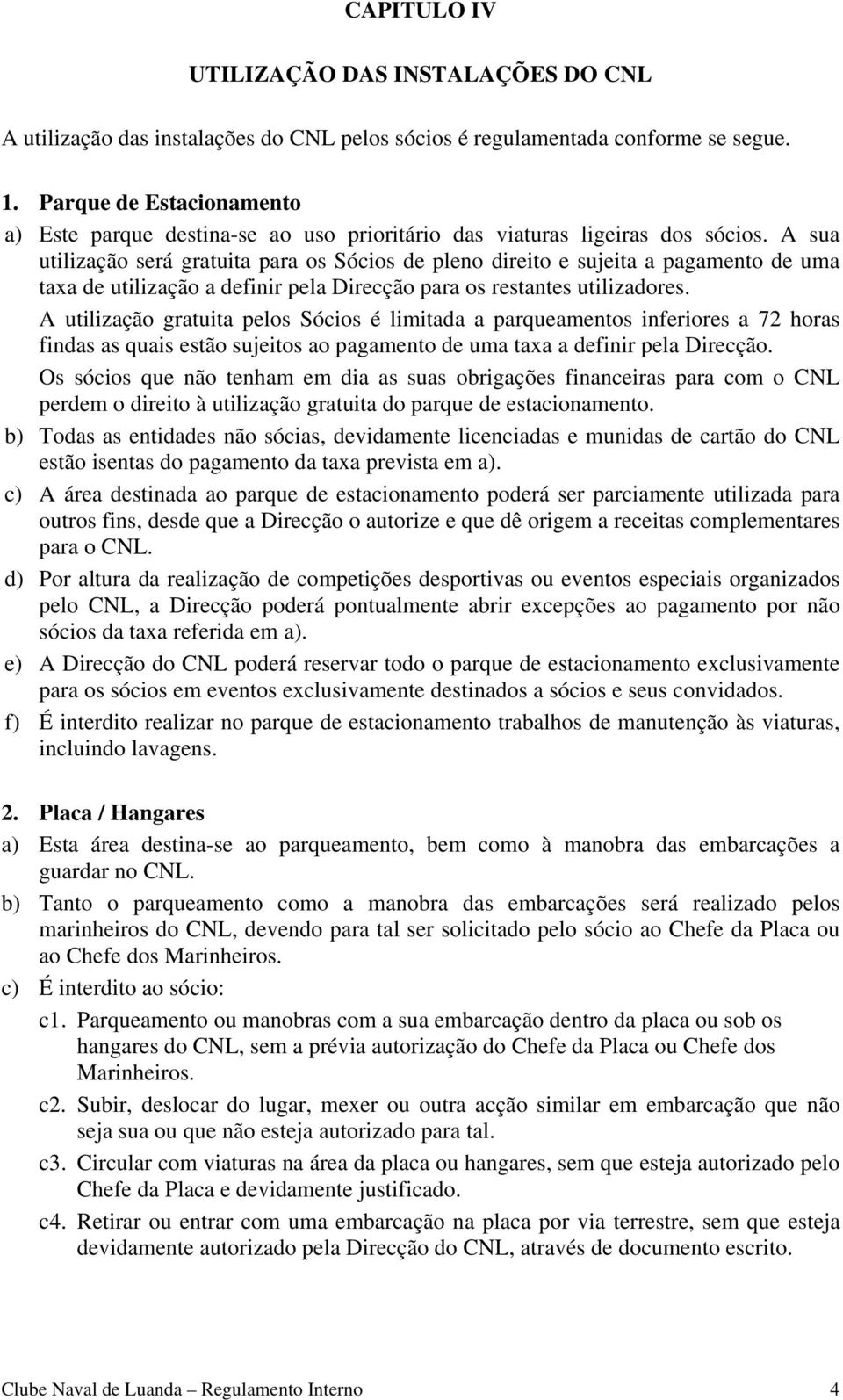 CAPITULO IV

UTILIZAÇÃO DAS INSTALAÇÕES DO CNL

A utilização das instalações do CNL pelos sócios é regulamentada conforme se segue.

1. Parque de Estacionamento

a) Este parque destina-se ao uso prioritário das viaturas ligeiras dos sócios. A sua utilização será gratuita para os Sócios de pleno direito e sujeita a pagamento de uma taxa de utilização a definir pela Direcção para os restantes utilizadores.

A utilização gratuita pelos Sócios é limitada a parqueamentos inferiores a 72 horas findas as quais estão sujeitos ao pagamento de uma taxa a definir pela Direcção.

Os sócios que não tenham em dia as suas obrigações financeiras para com o CNL perdem o direito à utilização gratuita do parque de estacionamento.

b) Todas as entidades não sócias, devidamente licenciadas e munidas de cartão do CNL estão isentas do pagamento da taxa prevista em a).

c) A área destinada ao parque de estacionamento poderá ser parciamente utilizada para outros fins, desde que a Direcção o autorize e que dê origem a receitas complementares para o CNL.

d) Por altura da realização de competições desportivas ou eventos especiais organizados pelo CNL, a Direcção poderá pontualmente abrir excepções ao pagamento por não sócios da taxa referida em a).

e) A Direcção do CNL poderá reservar todo o parque de estacionamento exclusivamente para os sócios em eventos exclusivamente destinados a sócios e seus convidados.

f) É interdito realizar no parque de estacionamento trabalhos de manutenção às viaturas, incluindo lavagens.

2. Placa / Hangares

a) Esta área destina-se ao parqueamento, bem como à manobra das embarcações a guardar no CNL.

b) Tanto o parqueamento como a manobra das embarcações será realizado pelos marinheiros do CNL, devendo para tal ser solicitado pelo sócio ao Chefe da Placa ou ao Chefe dos Marinheiros.

c) É interdito ao sócio:

c1. Parqueamento ou manobras com a sua embarcação dentro da placa ou sob os hangares do CNL, sem a prévia autorização do Chefe da Placa ou Chefe dos Marinheiros.

c2. Subir, deslocar do lugar, mexer ou outra acção similar em embarcação que não seja sua ou que não esteja autorizado para tal.

c3. Circular com viaturas na área da placa ou hangares, sem que esteja autorizado pelo Chefe da Placa e devidamente justificado.

c4. Retirar ou entrar com uma embarcação na placa por via terrestre, sem que esteja devidamente autorizado pela Direcção do CNL, através de documento escrito.

Clube Naval de Luanda – Regulamento Interno 4